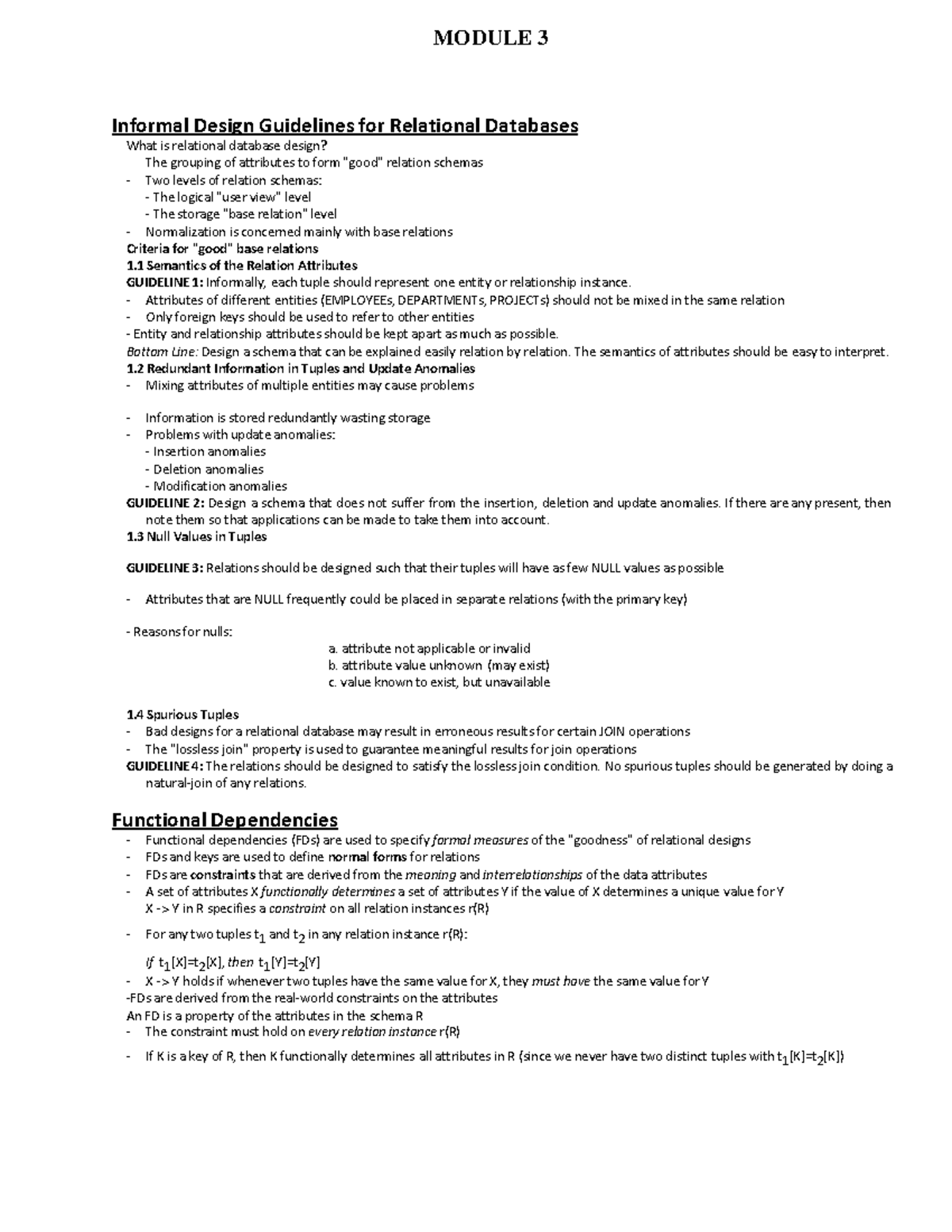 MODULE 3

Informal Design Guidelines for Relational Databases

What is relational database design?
The grouping of attributes to form "good" relation schemas
- Two levels of relation schemas:
- The logical "user view" level
- The storage "base relation" level
- Normalization is concerned mainly with base relations
Criteria for "good" base relations
1.1 Semantics of the Relation Attributes
GUIDELINE 1: Informally, each tuple should represent one entity or relationship instance.
- Attributes of different entities (EMPLOYEEs, DEPARTMENTs, PROJECTs) should not be mixed in the same relation
- Only foreign keys should be used to refer to other entities
- Entity and relationship attributes should be kept apart as much as possible.
Bottom Line: Design a schema that can be explained easily relation by relation. The semantics of attributes should be easy to interpret.
1.2 Redundant Information in Tuples and Update Anomalies
- Mixing attributes of multiple entities may cause problems

- Information is stored redundantly wasting storage
- Problems with update anomalies:
- Insertion anomalies
- Deletion anomalies
- Modification anomalies
GUIDELINE 2: Design a schema that does not suffer from the insertion, deletion and update anomalies. If there are any present, then note them so that applications can be made to take them into account.
1.3 Null Values in Tuples

GUIDELINE 3: Relations should be designed such that their tuples will have as few NULL values as possible

- Attributes that are NULL frequently could be placed in separate relations (with the primary key)

- Reasons for nulls:
a. attribute not applicable or invalid
b. attribute value unknown (may exist)
c. value known to exist, but unavailable

1.4 Spurious Tuples
- Bad designs for a relational database may result in erroneous results for certain JOIN operations
- The "lossless join" property is used to guarantee meaningful results for join operations
GUIDELINE 4: The relations should be designed to satisfy the lossless join condition. No spurious tuples should be generated by doing a natural-join of any relations.

Functional Dependencies

- Functional dependencies (FDs) are used to specify formal measures of the "goodness" of relational designs
- FDs and keys are used to define normal forms for relations
- FDs are constraints that are derived from the meaning and interrelationships of the data attributes
- A set of attributes X functionally determines a set of attributes Y if the value of X determines a unique value for Y
X -> Y in R specifies a constraint on all relation instances r(R)
- For any two tuples $t_1$ and $t_2$ in any relation instance r(R):
If $t_1$[X]=$t_2$[X], then $t_1$[Y]=$t_2$[Y]
- X -> Y holds if whenever two tuples have the same value for X, they must have the same value for Y
-FDs are derived from the real-world constraints on the attributes
An FD is a property of the attributes in the schema R
- The constraint must hold on every relation instance r(R)
- If K is a key of R, then K functionally determines all attributes in R (since we never have two distinct tuples with $t_1$[K]=$t_2$[K])